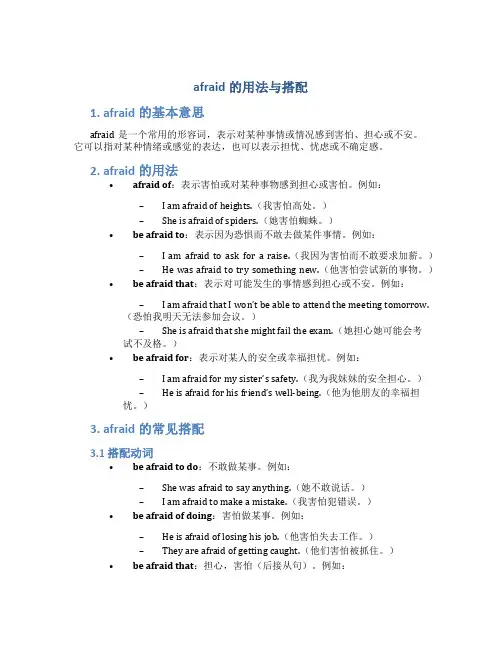 afraid 的用法与搭配

1. afraid 的基本意思

afraid 是一个常用的形容词，表示对某种事情或情况感到害怕、担心或不安。它可以指对某种情绪或感觉的表达，也可以表示担忧、忧虑或不确定感。

2. afraid 的用法

• afraid of：表示害怕或对某种事物感到担心或害怕。例如：
 – I am afraid of heights.（我害怕高处。）
 – She is afraid of spiders.（她害怕蜘蛛。）
• be afraid to：表示因为恐惧而不敢去做某件事情。例如：
 – I am afraid to ask for a raise.（我因为害怕而不敢要求加薪。）
 – He was afraid to try something new.（他害怕尝试新的事物。）
• be afraid that：表示对可能发生的事情感到担心或不安。例如：
 – I am afraid that I won't be able to attend the meeting tomorrow.（恐怕我明天无法参加会议。）
 – She is afraid that she might fail the exam.（她担心她可能会考试不及格。）
• be afraid for：表示对某人的安全或幸福担忧。例如：
 – I am afraid for my sister's safety.（我为我妹妹的安全担心。）
 – He is afraid for his friend's well-being.（他为他朋友的幸福担忧。）

3. afraid 的常见搭配

3.1 搭配动词

• be afraid to do：不敢做某事。例如：
 – She was afraid to say anything.（她不敢说话。）
 – I am afraid to make a mistake.（我害怕犯错误。）
• be afraid of doing：害怕做某事。例如：
 – He is afraid of losing his job.（他害怕失去工作。）
 – They are afraid of getting caught.（他们害怕被抓住。）
• be afraid that：担心，害怕（后接从句）。例如：